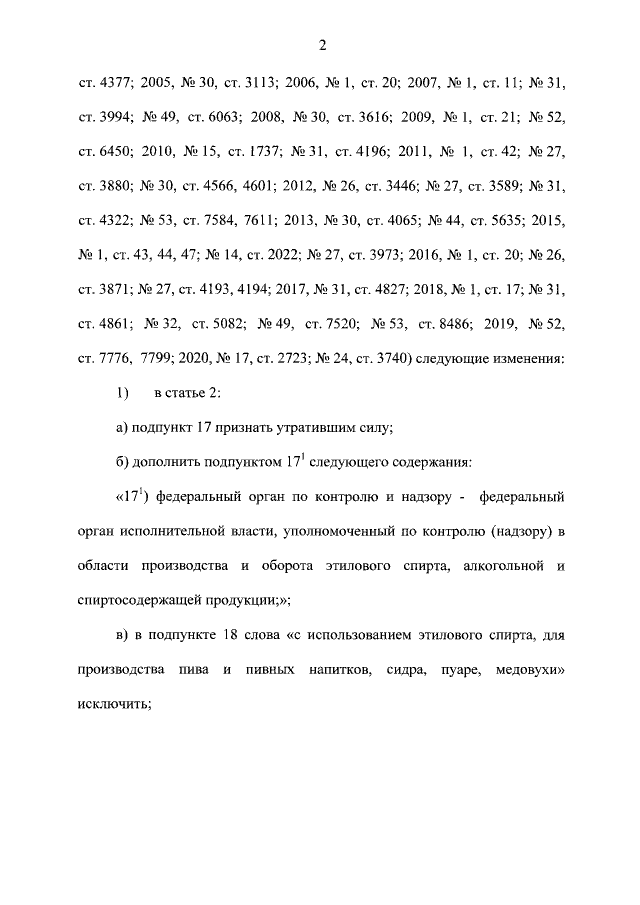 2

ст. 4377; 2005, № 30, ст. 3113; 2006, № 1, ст. 20; 2007, № 1, ст. 11; № 31, ст. 3994; № 49, ст. 6063; 2008, № 30, ст. 3616; 2009, № 1, ст. 21; № 52, ст. 6450; 2010, № 15, ст. 1737; № 31, ст. 4196; 2011, № 1, ст. 42; № 27, ст. 3880; № 30, ст. 4566, 4601; 2012, № 26, ст. 3446; № 27, ст. 3589; № 31, ст. 4322; № 53, ст. 7584, 7611; 2013, № 30, ст. 4065; № 44, ст. 5635; 2015, № 1, ст. 43, 44, 47; № 14, ст. 2022; № 27, ст. 3973; 2016, № 1, ст. 20; № 26, ст. 3871; № 27, ст. 4193, 4194; 2017, № 31, ст. 4827; 2018, № 1, ст. 17; № 31, ст. 4861; № 32, ст. 5082; № 49, ст. 7520; № 53, ст. 8486; 2019, № 52, ст. 7776, 7799; 2020, № 17, ст. 2723; № 24, ст. 3740) следующие изменения:

1) в статье 2:

а) подпункт 17 признать утратившим силу;

б) дополнить подпунктом $17^1$ следующего содержания:

«$17^1$) федеральный орган по контролю и надзору - федеральный орган исполнительной власти, уполномоченный по контролю (надзору) в области производства и оборота этилового спирта, алкогольной и спиртосодержащей продукции;»;

в) в подпункте 18 слова «с использованием этилового спирта, для производства пива и пивных напитков, сидра, пуаре, медовухи» исключить;